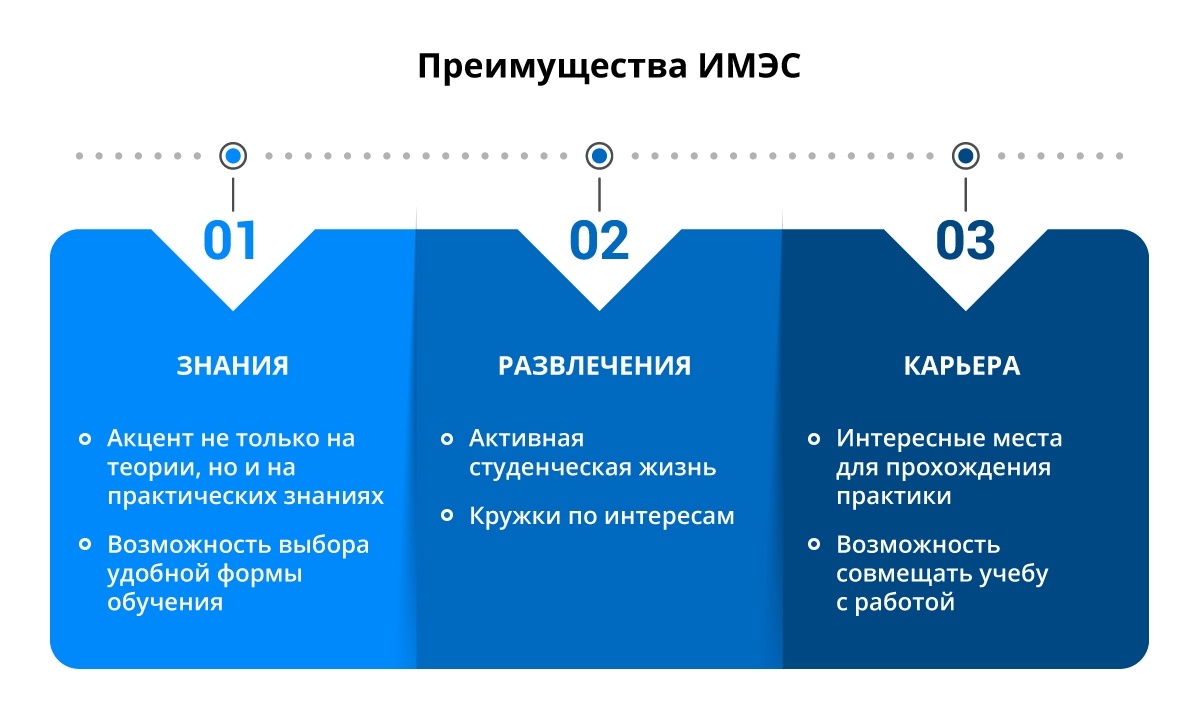 Преимущества ИМЭС

01

ЗНАНИЯ

Акцент не только на теории, но и на практических знаниях

Возможность выбора удобной формы обучения

02

РАЗВЛЕЧЕНИЯ

Активная студенческая жизнь

Кружки по интересам

03

КАРЬЕРА

Интересные места для прохождения практики

Возможность совмещать учебу с работой